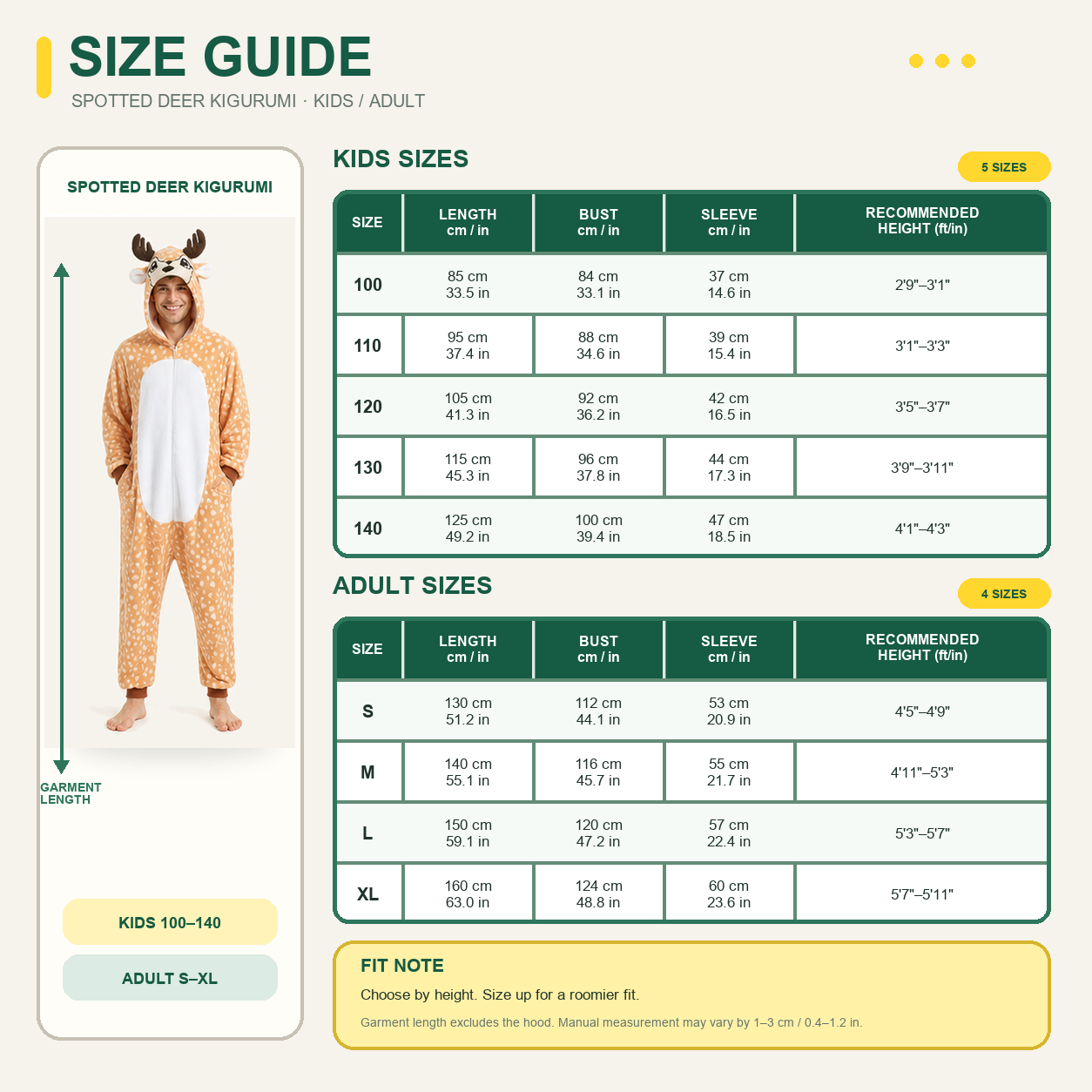 SIZE GUIDE
SPOTTED DEER KIGURUMI · KIDS / ADULT

SPOTTED DEER KIGURUMI

GARMENT LENGTH

KIDS 100–140

ADULT S–XL

KIDS SIZES

5 SIZES

| SIZE | LENGTH cm / in | BUST cm / in | SLEEVE cm / in | RECOMMENDED HEIGHT (ft/in) |
|---|---|---|---|---|
| 100 | 85 cm 33.5 in | 84 cm 33.1 in | 37 cm 14.6 in | 2'9"–3'1" |
| 110 | 95 cm 37.4 in | 88 cm 34.6 in | 39 cm 15.4 in | 3'1"–3'3" |
| 120 | 105 cm 41.3 in | 92 cm 36.2 in | 42 cm 16.5 in | 3'5"–3'7" |
| 130 | 115 cm 45.3 in | 96 cm 37.8 in | 44 cm 17.3 in | 3'9"–3'11" |
| 140 | 125 cm 49.2 in | 100 cm 39.4 in | 47 cm 18.5 in | 4'1"–4'3" |

ADULT SIZES

4 SIZES

| SIZE | LENGTH cm / in | BUST cm / in | SLEEVE cm / in | RECOMMENDED HEIGHT (ft/in) |
|---|---|---|---|---|
| S | 130 cm 51.2 in | 112 cm 44.1 in | 53 cm 20.9 in | 4'5"–4'9" |
| M | 140 cm 55.1 in | 116 cm 45.7 in | 55 cm 21.7 in | 4'11"–5'3" |
| L | 150 cm 59.1 in | 120 cm 47.2 in | 57 cm 22.4 in | 5'3"–5'7" |
| XL | 160 cm 63.0 in | 124 cm 48.8 in | 60 cm 23.6 in | 5'7"–5'11" |

FIT NOTE
Choose by height. Size up for a roomier fit.
Garment length excludes the hood. Manual measurement may vary by 1–3 cm / 0.4–1.2 in.